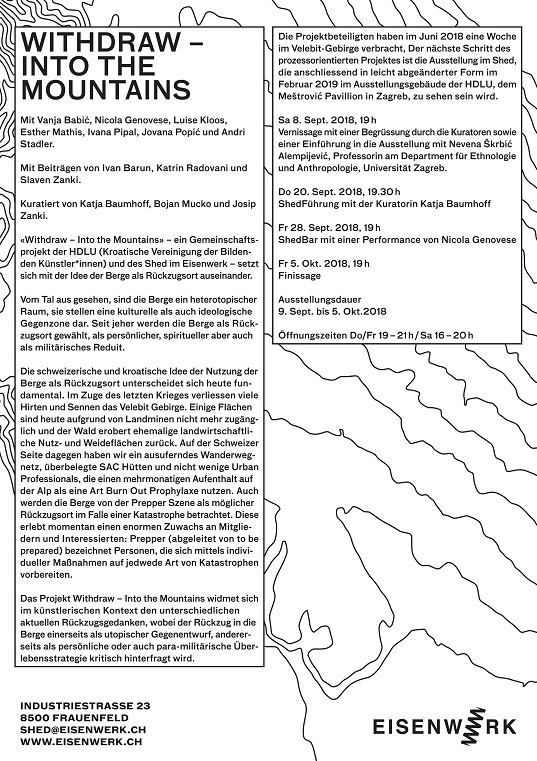 WITHDRAW – INTO THE MOUNTAINS

Mit Vanja Babić, Nicola Genovese, Luise Kloos, Esther Mathis, Ivana Pipal, Jovana Popić und Andri Stadler.

Mit Beiträgen von Ivan Barun, Katrin Radovani und Slaven Zanki.

Kuratiert von Katja Baumhoff, Bojan Mucko und Josip Zanki.

«Withdraw – Into the Mountains» – ein Gemeinschaftsprojekt der HDLU (Kroatische Vereinigung der Bildenden Künstler*innen) und des Shed im Eisenwerk – setzt sich mit der Idee der Berge als Rückzugsort auseinander.

Vom Tal aus gesehen, sind die Berge ein heterotopischer Raum, sie stellen eine kulturelle als auch ideologische Gegenzone dar. Seit jeher werden die Berge als Rückzugsort gewählt, als persönlicher, spiritueller aber auch als militärisches Reduit.

Die schweizerische und kroatische Idee der Nutzung der Berge als Rückzugsort unterscheidet sich heute fundamental. Im Zuge des letzten Krieges verliessen viele Hirten und Sennen das Velebit Gebirge. Einige Flächen sind heute aufgrund von Landminen nicht mehr zugänglich und der Wald erobert ehemalige landwirtschaftliche Nutz- und Weideflächen zurück. Auf der Schweizer Seite dagegen haben wir ein ausuferndes Wanderwegnetz, überbelegte SAC Hütten und nicht wenige Urban Professionals, die einen mehrmonatigen Aufenthalt auf der Alp als eine Art Burn Out Prophylaxe nutzen. Auch werden die Berge von der Prepper Szene als möglicher Rückzugsort im Falle einer Katastrophe betrachtet. Diese erlebt momentan einen enormen Zuwachs an Mitgliedern und Interessierten: Prepper (abgeleitet von to be prepared) bezeichnet Personen, die sich mittels individueller Maßnahmen auf jedwede Art von Katastrophen vorbereiten.

Das Projekt Withdraw – Into the Mountains widmet sich im künstlerischen Kontext den unterschiedlichen aktuellen Rückzugsgedanken, wobei der Rückzug in die Berge einerseits als utopischer Gegenentwurf, andererseits als persönliche oder auch para-militärische Überlebensstrategie kritisch hinterfragt wird.

Die Projektbeteiligten haben im Juni 2018 eine Woche im Velebit-Gebirge verbracht, Der nächste Schritt des prozessorientierten Projektes ist die Ausstellung im Shed, die anschliessend in leicht abgeänderter Form im Februar 2019 im Ausstellungsgebäude der HDLU, dem Meštrović Pavillion in Zagreb, zu sehen sein wird.

Sa 8. Sept. 2018, 19 h
Vernissage mit einer Begrüssung durch die Kuratoren sowie einer Einführung in die Ausstellung mit Nevena Škrbić Alempijević, Professorin am Department für Ethnologie und Anthropologie, Universität Zagreb.

Do 20. Sept. 2018, 19.30 h
ShedFührung mit der Kuratorin Katja Baumhoff

Fr 28. Sept. 2018, 19 h
ShedBar mit einer Performance von Nicola Genovese

Fr 5. Okt. 2018, 19 h
Finissage

Ausstellungsdauer
9. Sept. bis 5. Okt.2018

Öffnungszeiten Do/Fr 19 – 21 h / Sa 16 – 20 h

INDUSTRIESTRASSE 23
8500 FRAUENFELD
SHED@EISENWERK.CH
WWW.EISENWERK.CH

EISENWERK